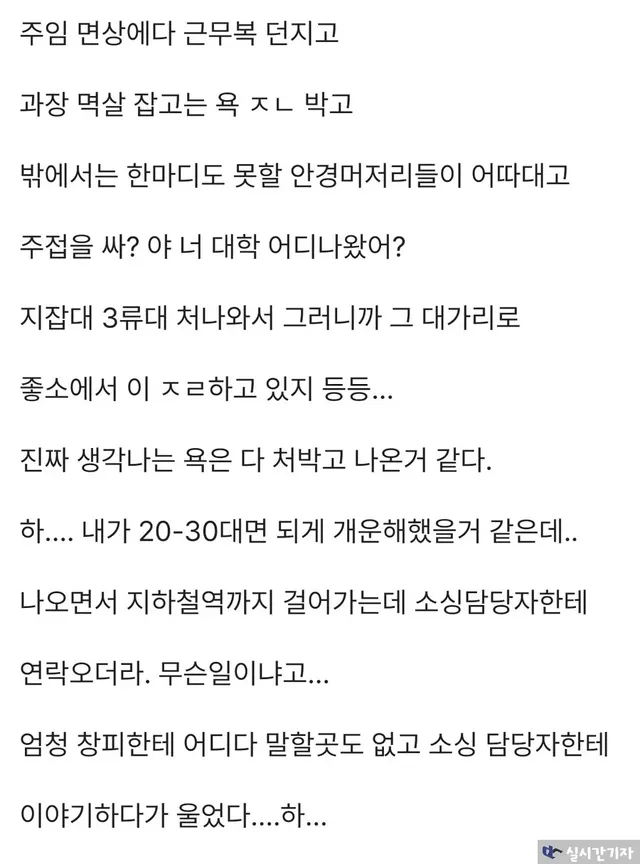 주임 면상에다 근무복 던지고

과장 멱살 잡고는 욕 ㅈㄴ 박고

밖에서는 한마디도 못할 안경머저리들이 어따대고

주접을 싸? 야 너 대학 어디나왔어?

지잡대 3류대 처나와서 그러니까 그 대가리로

좋소에서 이 ㅈㄹ하고 있지 등등...

진짜 생각나는 욕은 다 처박고 나온거 같다.

하.... 내가 20-30대면 되게 개운해했을거 같은데..

나오면서 지하철역까지 걸어가는데 소싱담당자한테

연락오더라. 무슨일이냐고...

엄청 창피한테 어디다 말할곳도 없고 소싱 담당자한테

이야기하다가 울었다....하...

실시간기자